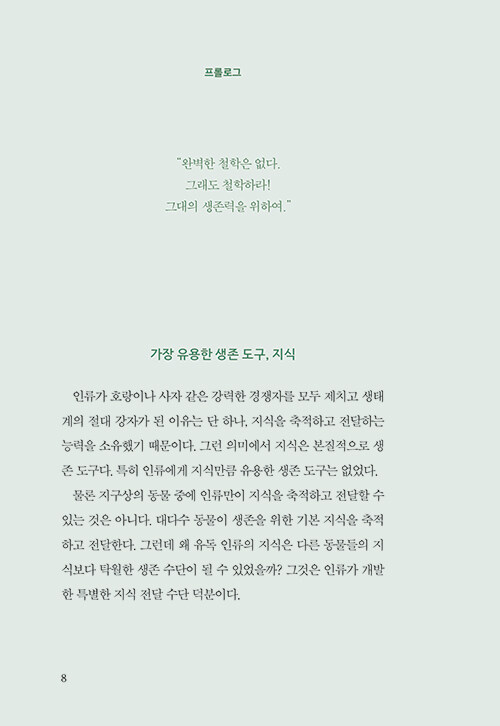 프롤로그

"완벽한 철학은 없다.
그래도 철학하라!
그대의 생존력을 위하여."

가장 유용한 생존 도구, 지식

인류가 호랑이나 사자 같은 강력한 경쟁자를 모두 제치고 생태계의 절대 강자가 된 이유는 단 하나, 지식을 축적하고 전달하는 능력을 소유했기 때문이다. 그런 의미에서 지식은 본질적으로 생존 도구다. 특히 인류에게 지식만큼 유용한 생존 도구는 없었다.

물론 지구상의 동물 중에 인류만이 지식을 축적하고 전달할 수 있는 것은 아니다. 대다수 동물이 생존을 위한 기본 지식을 축적하고 전달한다. 그런데 왜 유독 인류의 지식은 다른 동물들의 지식보다 탁월한 생존 수단이 될 수 있었을까? 그것은 인류가 개발한 특별한 지식 전달 수단 덕분이다.

8